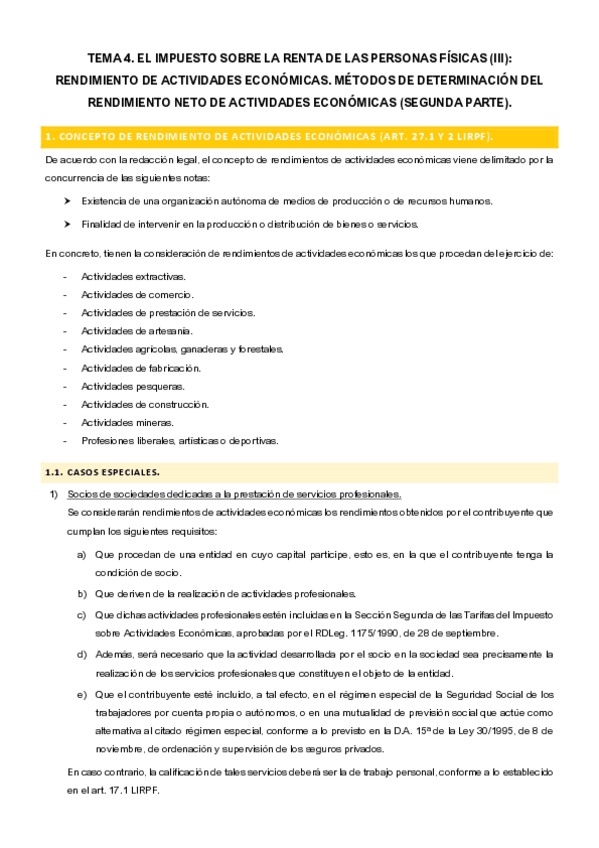 TEMA 4. EL IMPUESTO SOBRE LA RENTA DE LAS PERSONAS FÍSICAS (III): RENDIMIENTO DE ACTIVIDADES ECONÓMICAS. MÉTODOS DE DETERMINACIÓN DEL RENDIMIENTO NETO DE ACTIVIDADES ECONÓMICAS (SEGUNDA PARTE).

1. CONCEPTO DE RENDIMIENTO DE ACTIVIDADES ECONÓMICAS (ART. 27.1 Y 2 LIRPF).

De acuerdo con la redacción legal, el concepto de rendimientos de actividades económicas viene delimitado por la concurrencia de las siguientes notas:

➤ Existencia de una organización autónoma de medios de producción o de recursos humanos.

➤ Finalidad de intervenir en la producción o distribución de bienes o servicios.

En concreto, tienen la consideración de rendimientos de actividades económicas los que procedan del ejercicio de:

- Actividades extractivas.
- Actividades de comercio.
- Actividades de prestación de servicios.
- Actividades de artesanía.
- Actividades agrícolas, ganaderas y forestales.
- Actividades de fabricación.
- Actividades pesqueras.
- Actividades de construcción.
- Actividades mineras.
- Profesiones liberales, artísticas o deportivas.

1.1. CASOS ESPECIALES.

1) Socios de sociedades dedicadas a la prestación de servicios profesionales.

Se considerarán rendimientos de actividades económicas los rendimientos obtenidos por el contribuyente que cumplan los siguientes requisitos:

a) Que procedan de una entidad en cuyo capital participe, esto es, en la que el contribuyente tenga la condición de socio.

b) Que deriven de la realización de actividades profesionales.

c) Que dichas actividades profesionales estén incluidas en la Sección Segunda de las Tarifas del Impuesto sobre Actividades Económicas, aprobadas por el RDLeg. 1175/1990, de 28 de septiembre.

d) Además, será necesario que la actividad desarrollada por el socio en la sociedad sea precisamente la realización de los servicios profesionales que constituyen el objeto de la entidad.

e) Que el contribuyente esté incluido, a tal efecto, en el régimen especial de la Seguridad Social de los trabajadores por cuenta propia o autónomos, o en una mutualidad de previsión social que actúe como alternativa al citado régimen especial, conforme a lo previsto en la D.A. 15ª de la Ley 30/1995, de 8 de noviembre, de ordenación y supervisión de los seguros privados.

En caso contrario, la calificación de tales servicios deberá ser la de trabajo personal, conforme a lo establecido en el art. 17.1 LIRPF.